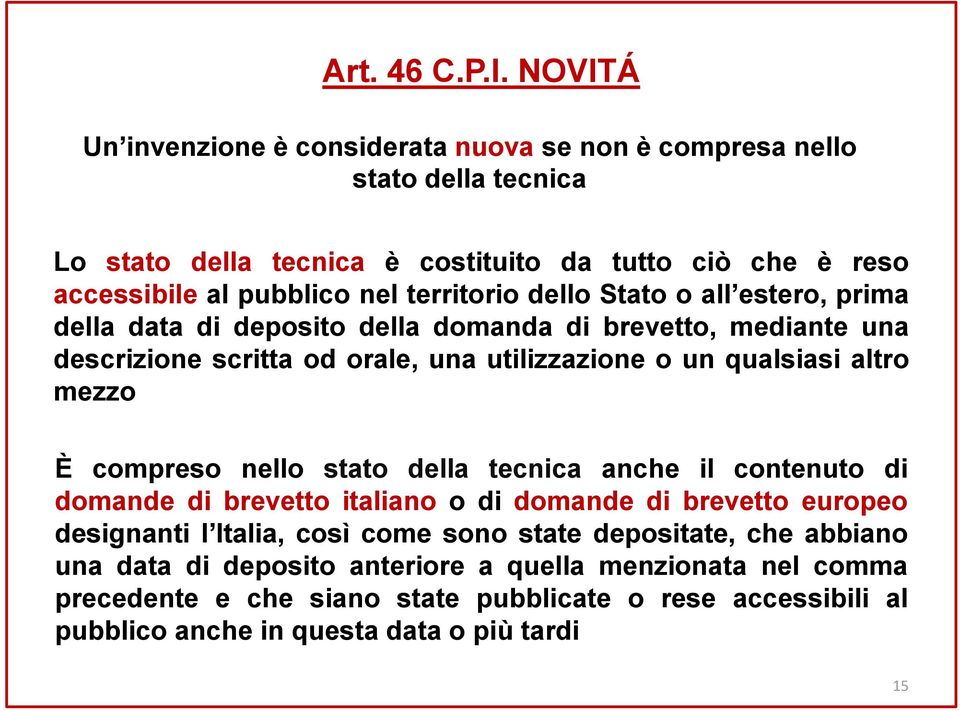 Art. 46 C.P.I. NOVITÁ

Un’invenzione è considerata nuova se non è compresa nello stato della tecnica

Lo stato della tecnica è costituito da tutto ciò che è reso accessibile al pubblico nel territorio dello Stato o all’estero, prima della data di deposito della domanda di brevetto, mediante una descrizione scritta od orale, una utilizzazione o un qualsiasi altro mezzo

È compreso nello stato della tecnica anche il contenuto di domande di brevetto italiano o di domande di brevetto europeo designanti l’Italia, così come sono state depositate, che abbiano una data di deposito anteriore a quella menzionata nel comma precedente e che siano state pubblicate o rese accessibili al pubblico anche in questa data o più tardi

15